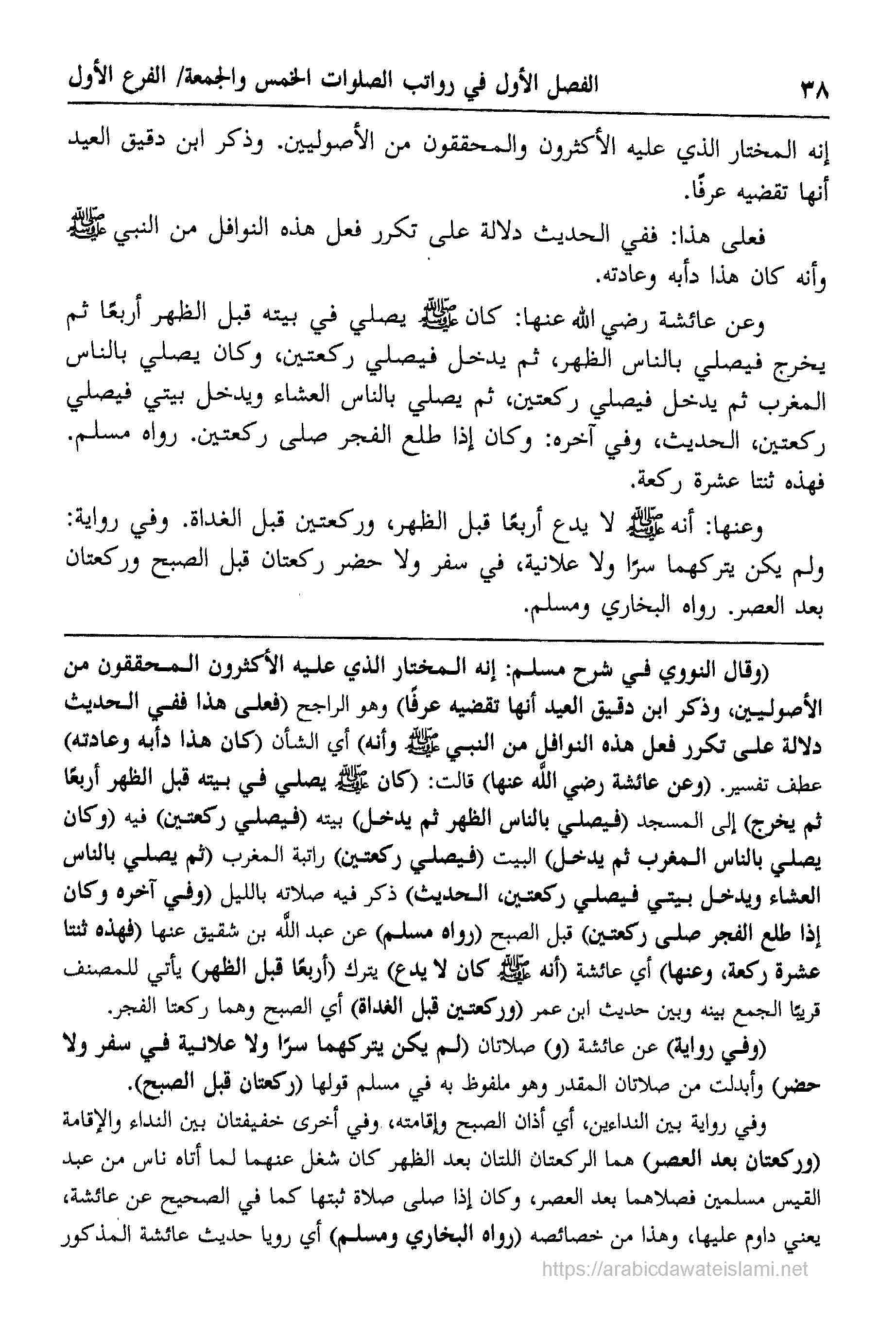 ٣٨ الفصل الأول في رواتب الصلوات الخمس والجمعة/ الفرع الأول

إنه المختار الذي عليه الأكثرون والمحققون من الأصوليين. وذكر ابن دقيق العيد أنها تقضيه عرفًا.

فعلى هذا: ففي الحديث دلالة على تكرر فعل هذه النوافل من النبي ﷺ وأنه كان هذا دأبه وعادته.

وعن عائشة رضي الله عنها: كان ﷺ يصلي في بيته قبل الظهر أربعًا ثم يخرج فيصلي بالناس الظهر، ثم يدخل فيصلي ركعتين، وكان يصلي بالناس المغرب ثم يدخل فيصلي ركعتين، ثم يصلي بالناس العشاء ويدخل بيتي فيصلي ركعتين، الحديث، وفي آخره: وكان إذا طلع الفجر صلى ركعتين. رواه مسلم. فهذه ثنتا عشرة ركعة.

وعنها: أنه ﷺ لا يدع أربعًا قبل الظهر، وركعتين قبل الغداة. وفي رواية: ولم يكن يتركهما سرًا ولا علانية، في سفر ولا حضر ركعتان قبل الصبح وركعتان بعد العصر. رواه البخاري ومسلم.

(وقال النووي في شرح مسلم: إنه المختار الذي عليه الأكثرون المحققون من الأصوليين، وذكر ابن دقيق العيد أنها تقضيه عرفًا) وهو الراجح (فعلى هذا ففي الحديث دلالة على تكرر فعل هذه النوافل من النبي ﷺ وأنه) أي الشأن (كان هذا دأبه وعادته) عطف تفسير. (وعن عائشة رضي الله عنها) قالت: (كان ﷺ يصلي في بيته قبل الظهر أربعًا ثم يخرج) إلى المسجد (فيصلي بالناس الظهر ثم يدخل) بيته (فيصلي ركعتين) فيه (وكان يصلي بالناس المغرب ثم يدخل) البيت (فيصلي ركعتين) راتبة المغرب (ثم يصلي بالناس العشاء ويدخل بيتي فيصلي ركعتين، الحديث) ذكر فيه صلاته بالليل (وفي آخره وكان إذا طلع الفجر صلى ركعتين) قبل الصبح (رواه مسلم) عن عبد الله بن شقيق عنها (فهذه ثنتا عشرة ركعة، وعنها) أي عائشة (أنه ﷺ كان لا يدع) يترك (أربعًا قبل الظهر) يأتي للمصنف قريبًا الجمع بينه وبين حديث ابن عمر (وركعتين قبل الغداة) أي الصبح وهما ركعتا الفجر.

(وفي رواية) عن عائشة (و) صلاتان (لم يكن يتركهما سرًا ولا علانية في سفر ولا حضر) وأبدلت من صلاتان المقدر وهو ملفوظ به في مسلم قولها (ركعتان قبل الصبح).

وفي رواية بين النداءين، أي أذان الصبح وإقامته، وفي أخرى خفيفتان بين النداء والإقامة (وركعتان بعد العصر) هما الركعتان اللتان بعد الظهر كان شغل عنهما لما أتاه ناس من عبد القيس مسلمين فصلاهما بعد العصر، وكان إذا صلى صلاة ثبتها كما في الصحيح عن عائشة، يعني داوم عليها، وهذا من خصائصه (رواه البخاري ومسلم) أي رويا حديث عائشة المذكور

https://arabicdawateislami.net